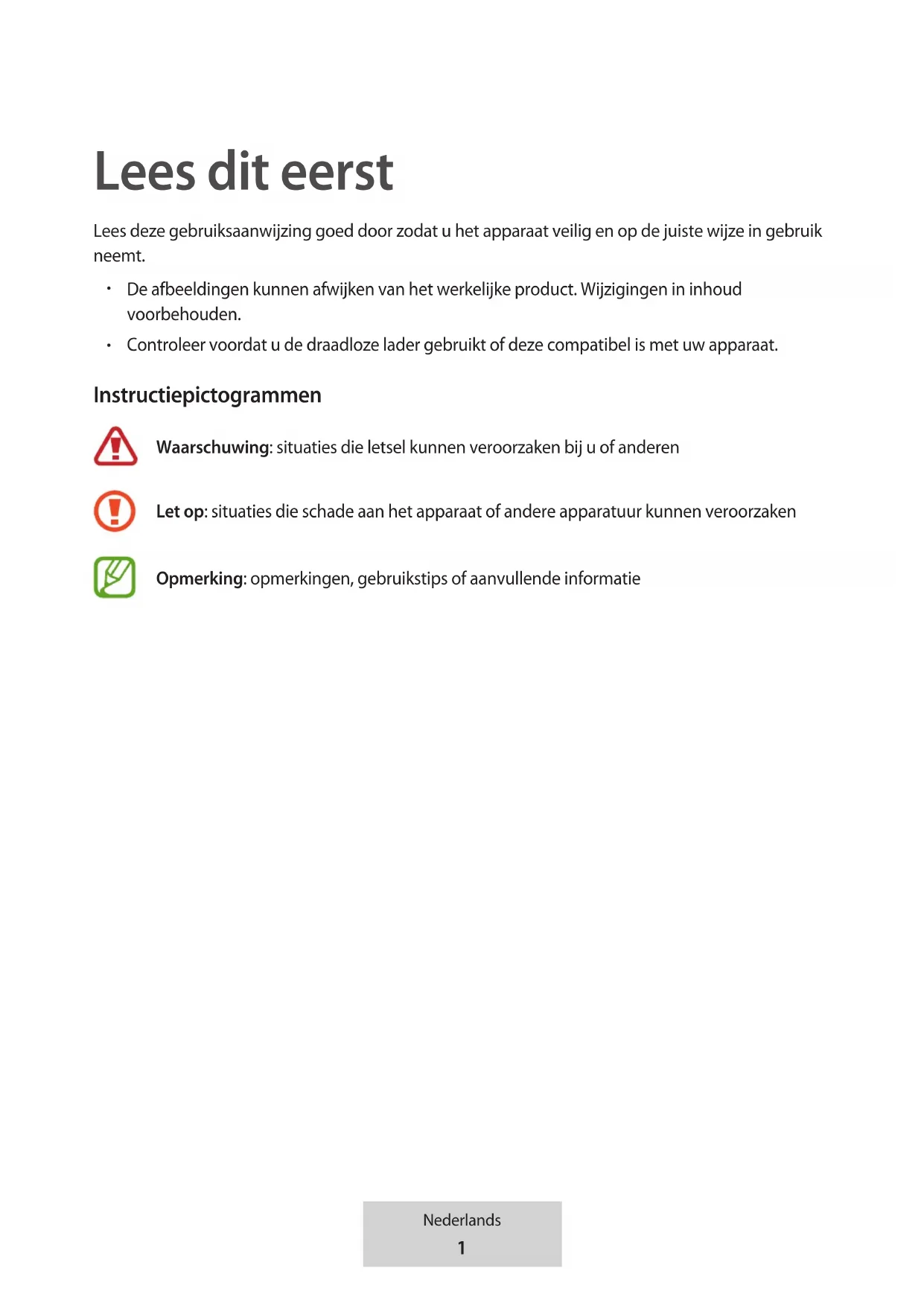 Lees dit eerst

Lees deze gebruiksaanwijzing goed door zodat u het apparaat veilig en op de juiste wijze in gebruik neemt.

• De afbeeldingen kunnen afwijken van het werkelijke product. Wijzigingen in inhoud voorbehouden.
• Controleer voordat u de draadloze lader gebruikt of deze compatibel is met uw apparaat.

Instructiepictogrammen

Waarschuwing: situaties die letsel kunnen veroorzaken bij u of anderen

Let op: situaties die schade aan het apparaat of andere apparatuur kunnen veroorzaken

Opmerking: opmerkingen, gebruikstips of aanvullende informatie

Nederlands
1